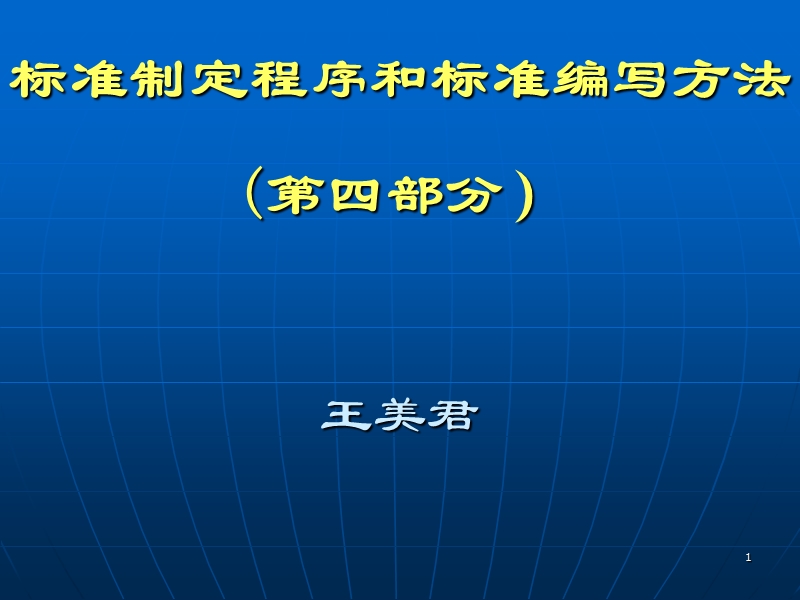 标准制定程序和标准编写方法

（第四部分）

王美君

1